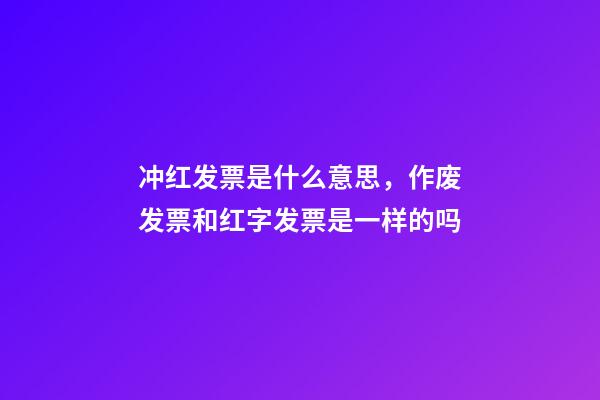 冲红发票是什么意思，作废发票和红字发票是一样的吗